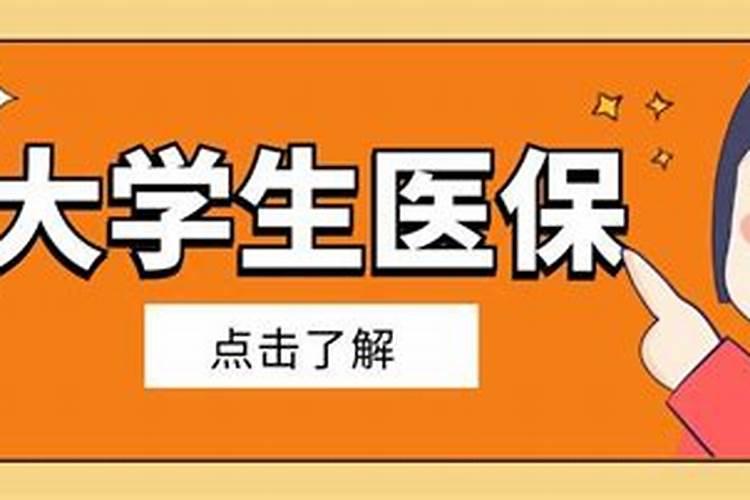 大学生医保

点击了解